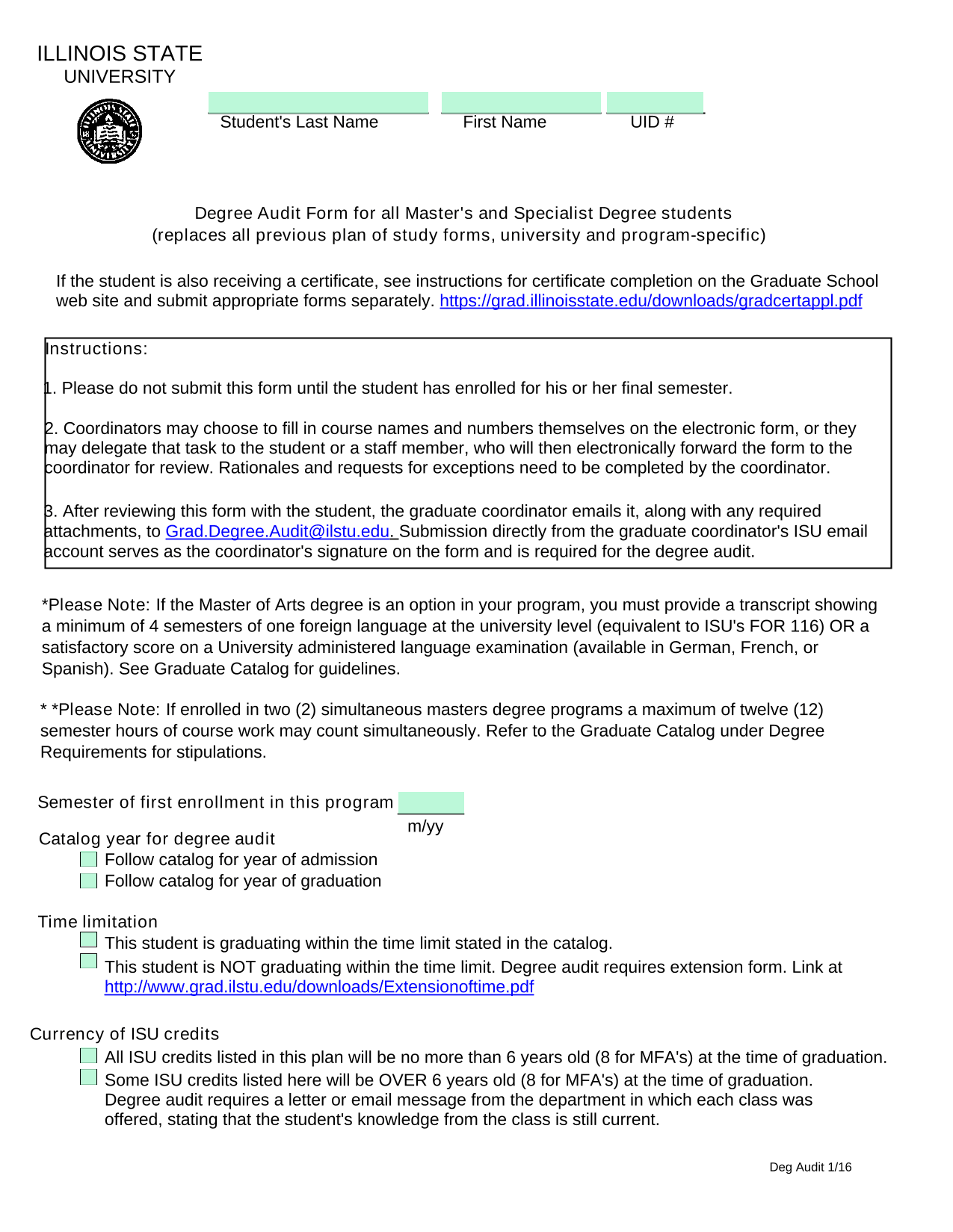 ILLINOIS STATE
UNIVERSITY

Student's Last Name First Name UID #

Degree Audit Form for all Master's and Specialist Degree students
(replaces all previous plan of study forms, university and program-specific)

If the student is also receiving a certificate, see instructions for certificate completion on the Graduate School web site and submit appropriate forms separately. https://grad.illinoisstate.edu/downloads/gradcertappl.pdf

Instructions:

1. Please do not submit this form until the student has enrolled for his or her final semester.

2. Coordinators may choose to fill in course names and numbers themselves on the electronic form, or they may delegate that task to the student or a staff member, who will then electronically forward the form to the coordinator for review. Rationales and requests for exceptions need to be completed by the coordinator.

3. After reviewing this form with the student, the graduate coordinator emails it, along with any required attachments, to Grad.Degree.Audit@ilstu.edu. Submission directly from the graduate coordinator's ISU email account serves as the coordinator's signature on the form and is required for the degree audit.

*Please Note: If the Master of Arts degree is an option in your program, you must provide a transcript showing a minimum of 4 semesters of one foreign language at the university level (equivalent to ISU's FOR 116) OR a satisfactory score on a University administered language examination (available in German, French, or Spanish). See Graduate Catalog for guidelines.

* *Please Note: If enrolled in two (2) simultaneous masters degree programs a maximum of twelve (12) semester hours of course work may count simultaneously. Refer to the Graduate Catalog under Degree Requirements for stipulations.

Semester of first enrollment in this program
m/yy

Catalog year for degree audit
Follow catalog for year of admission
Follow catalog for year of graduation

Time limitation
This student is graduating within the time limit stated in the catalog.
This student is NOT graduating within the time limit. Degree audit requires extension form. Link at http://www.grad.ilstu.edu/downloads/Extensionoftime.pdf

Currency of ISU credits
All ISU credits listed in this plan will be no more than 6 years old (8 for MFA's) at the time of graduation.
Some ISU credits listed here will be OVER 6 years old (8 for MFA's) at the time of graduation. Degree audit requires a letter or email message from the department in which each class was offered, stating that the student's knowledge from the class is still current.

Deg Audit 1/16